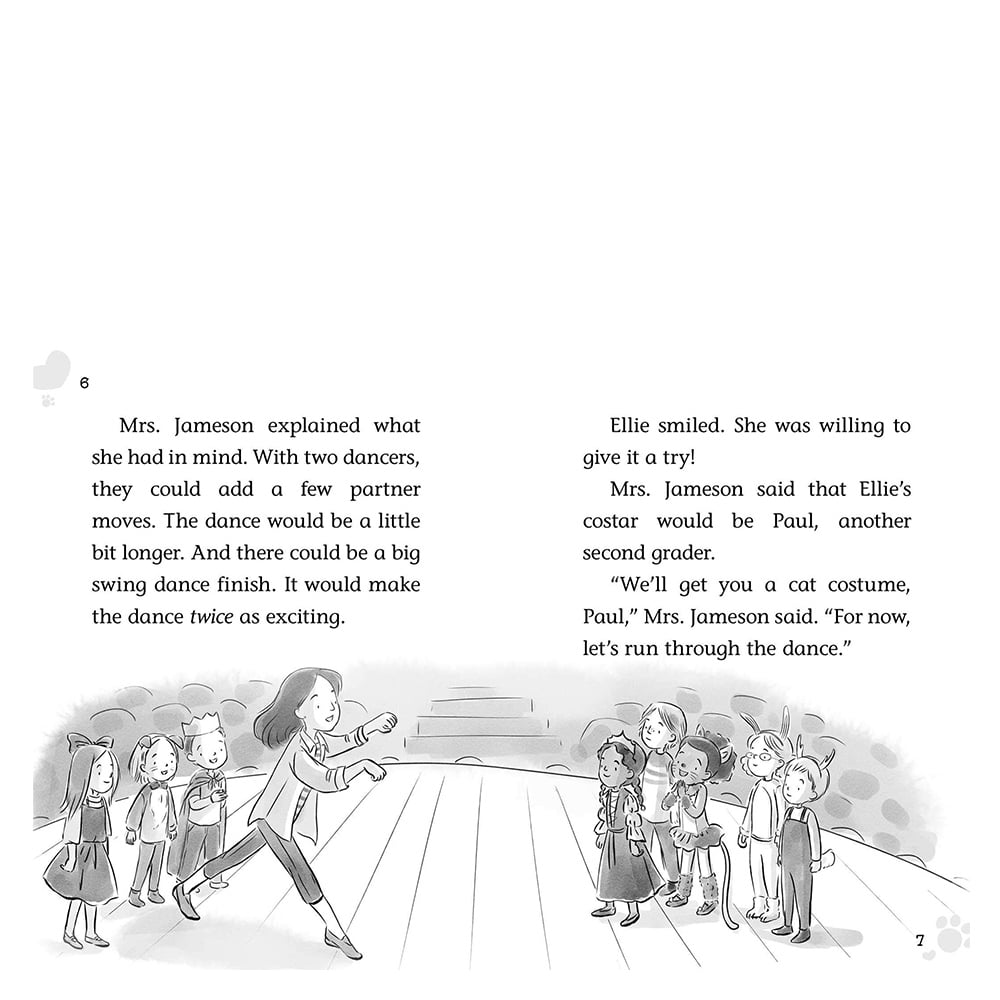 6

Mrs. Jameson explained what she had in mind. With two dancers, they could add a few partner moves. The dance would be a little bit longer. And there could be a big swing dance finish. It would make the dance twice as exciting.

Ellie smiled. She was willing to give it a try!

Mrs. Jameson said that Ellie's costar would be Paul, another second grader.

"We'll get you a cat costume, Paul," Mrs. Jameson said. "For now, let's run through the dance."

7